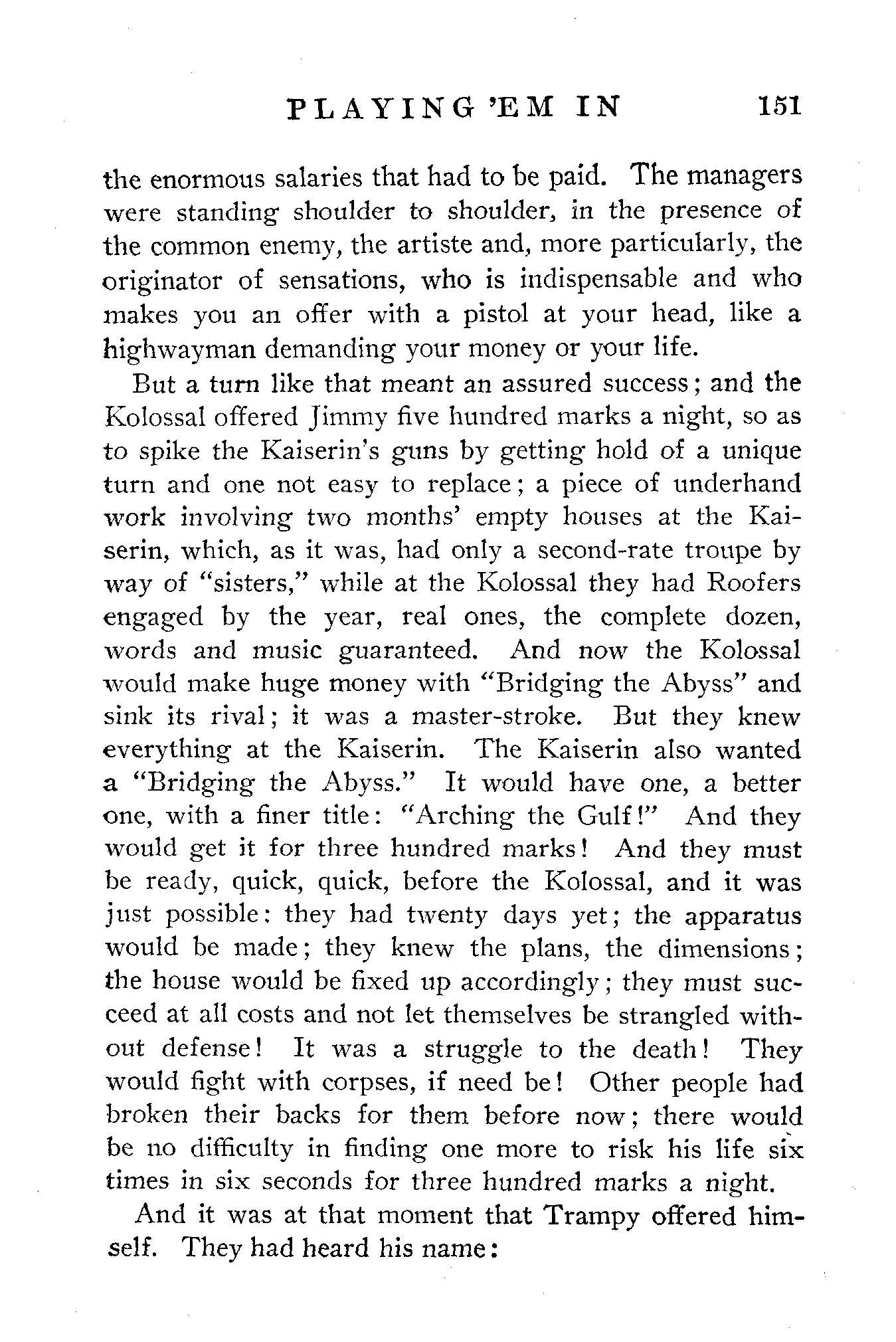 PLAYING 'EM IN 151

the enormous salaries that had to be paid. The managers were standing shoulder to shoulder, in the presence of the common enemy, the artiste and, more particularly, the originator of sensations, who is indispensable and who makes you an offer with a pistol at your head, like a highwayman demanding your money or your life.

But a turn like that meant an assured success; and the Kolossal offered Jimmy five hundred marks a night, so as to spike the Kaiserin's guns by getting hold of a unique turn and one not easy to replace; a piece of underhand work involving two months' empty houses at the Kaiserin, which, as it was, had only a second-rate troupe by way of "sisters," while at the Kolossal they had Roofers engaged by the year, real ones, the complete dozen, words and music guaranteed. And now the Kolossal would make huge money with "Bridging the Abyss" and sink its rival; it was a master-stroke. But they knew everything at the Kaiserin. The Kaiserin also wanted a "Bridging the Abyss." It would have one, a better one, with a finer title: "Arching the Gulf!" And they would get it for three hundred marks! And they must be ready, quick, quick, before the Kolossal, and it was just possible: they had twenty days yet; the apparatus would be made; they knew the plans, the dimensions; the house would be fixed up accordingly; they must succeed at all costs and not let themselves be strangled without defense! It was a struggle to the death! They would fight with corpses, if need be! Other people had broken their backs for them before now; there would be no difficulty in finding one more to risk his life six times in six seconds for three hundred marks a night.

And it was at that moment that Trampy offered himself. They had heard his name: